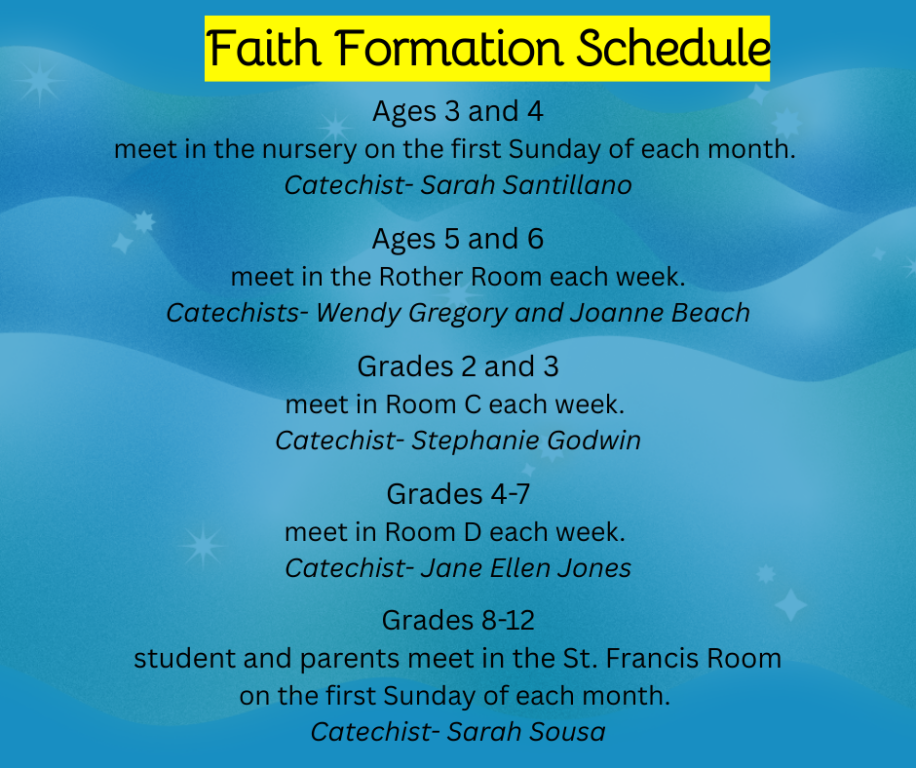 Faith Formation Schedule

Ages 3 and 4
meet in the nursery on the first Sunday of each month.
Catechist- Sarah Santillano

Ages 5 and 6
meet in the Rother Room each week.
Catechists- Wendy Gregory and Joanne Beach

Grades 2 and 3
meet in Room C each week.
Catechist- Stephanie Godwin

Grades 4-7
meet in Room D each week.
Catechist- Jane Ellen Jones

Grades 8-12
student and parents meet in the St. Francis Room on the first Sunday of each month.
Catechist- Sarah Sousa